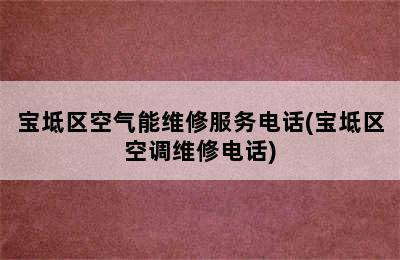 宝坻区空气能维修服务电话(宝坻区空调维修电话)